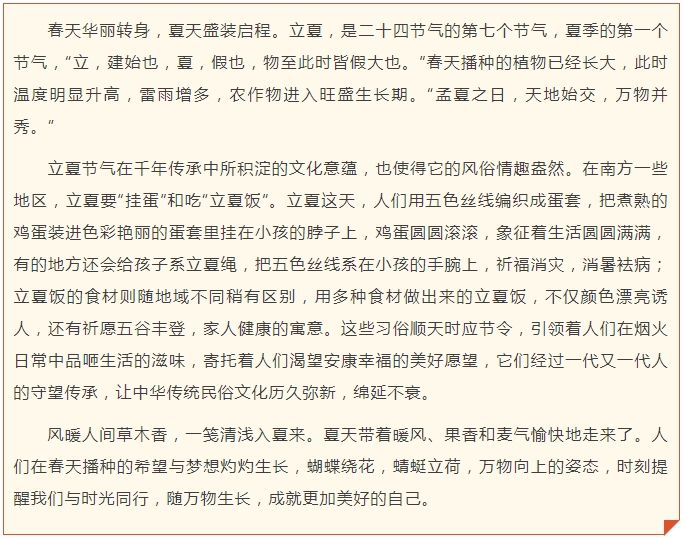 春天华丽转身，夏天盛装启程。立夏，是二十四节气的第七个节气，夏季的第一个节气，“立，建始也，夏，假也，物至此时皆假大也。”春天播种的植物已经长大，此时温度明显升高，雷雨增多，农作物进入旺盛生长期。“孟夏之日，天地始交，万物并秀。”

立夏节气在千年传承中所积淀的文化意蕴，也使得它的风俗情趣盎然。在南方一些地区，立夏要“挂蛋”和吃“立夏饭”。立夏这天，人们用五色丝线编织成蛋套，把煮熟的鸡蛋装进色彩艳丽的蛋套里挂在小孩的脖子上，鸡蛋圆圆滚滚，象征着生活圆圆满满，有的地方还会给孩子系立夏绳，把五色丝线系在小孩的手腕上，祈福消灾，消暑祛病；立夏饭的食材则随地域不同稍有区别，用多种食材做出来的立夏饭，不仅颜色漂亮诱人，还有祈愿五谷丰登，家人健康的寓意。这些习俗顺天时应节令，引领着人们在烟火日常中品咂生活的滋味，寄托着人们渴望安康幸福的美好愿望，它们经过一代又一代人的守望传承，让中华传统民俗文化历久弥新，绵延不衰。

风暖人间草木香，一笺清浅入夏来。夏天带着暖风、果香和麦气愉快地走来了。人们在春天播种的希望与梦想灼灼生长，蝴蝶绕花，蜻蜓立荷，万物向上的姿态，时刻提醒我们与时光同行，随万物生长，成就更加美好的自己。